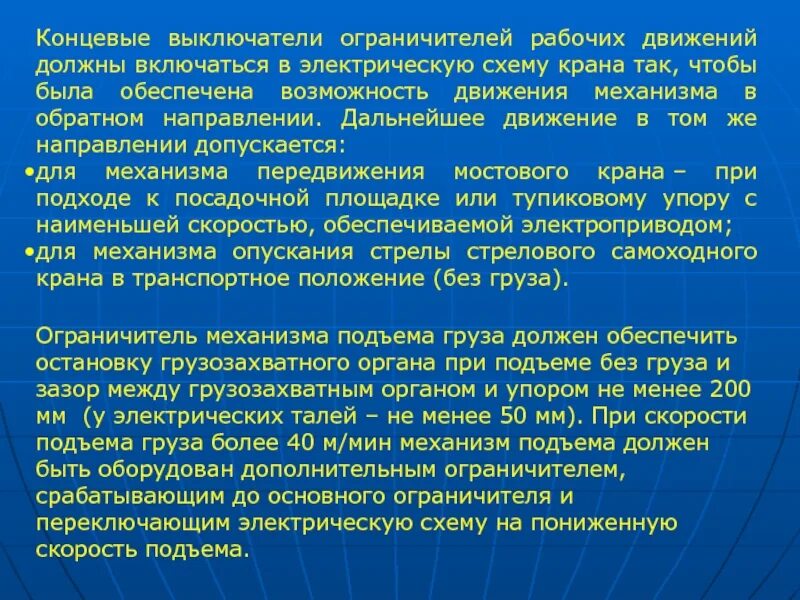 Концевые выключатели ограничителей рабочих движений должны включаться в электрическую схему крана так, чтобы была обеспечена возможность движения механизма в обратном направлении. Дальнейшее движение в том же направлении допускается:
•для механизма передвижения мостового крана – при подходе к посадочной площадке или тупиковому упору с наименьшей скоростью, обеспечиваемой электроприводом;
•для механизма опускания стрелы стрелового самоходного крана в транспортное положение (без груза).

Ограничитель механизма подъема груза должен обеспечить остановку грузозахватного органа при подъеме без груза и зазор между грузозахватным органом и упором не менее 200 мм (у электрических талей – не менее 50 мм). При скорости подъема груза более 40 м/мин механизм подъема должен быть оборудован дополнительным ограничителем, срабатывающим до основного ограничителя и переключающим электрическую схему на пониженную скорость подъема.